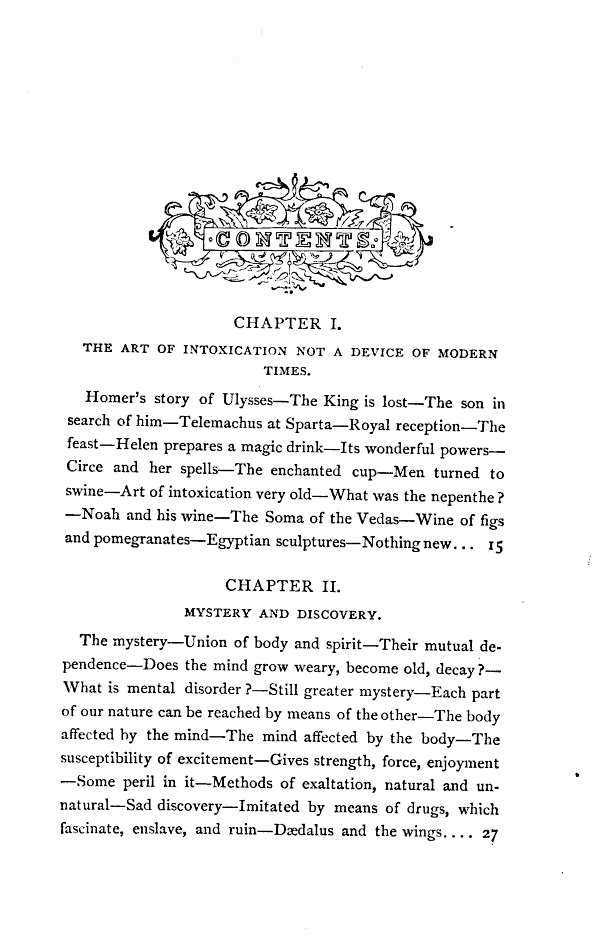 CONTENTS.

CHAPTER I.

THE ART OF INTOXICATION NOT A DEVICE OF MODERN TIMES.

Homer's story of Ulysses—The King is lost—The son in search of him—Telemachus at Sparta—Royal reception—The feast—Helen prepares a magic drink—Its wonderful powers—Circe and her spells—The enchanted cup—Men turned to swine—Art of intoxication very old—What was the nepenthe?—Noah and his wine—The Soma of the Vedas—Wine of figs and pomegranates—Egyptian sculptures—Nothing new... 15

CHAPTER II.

MYSTERY AND DISCOVERY.

The mystery—Union of body and spirit—Their mutual dependence—Does the mind grow weary, become old, decay?—What is mental disorder?—Still greater mystery—Each part of our nature can be reached by means of the other—The body affected by the mind—The mind affected by the body—The susceptibility of excitement—Gives strength, force, enjoyment—Some peril in it—Methods of exaltation, natural and unnatural—Sad discovery—Imitated by means of drugs, which fascinate, enslave, and ruin—Dædalus and the wings.... 27